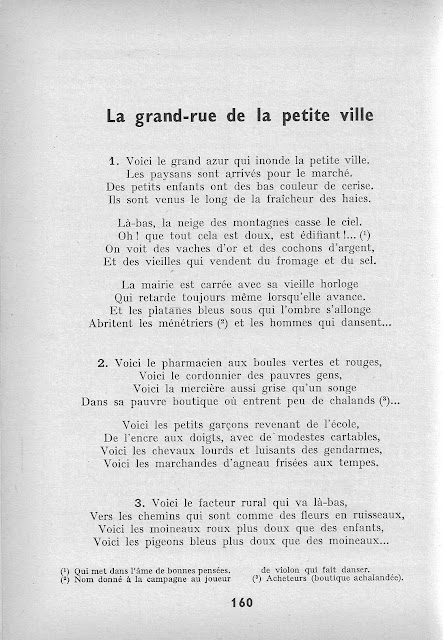 La grand-rue de la petite ville

1. Voici le grand azur qui inonde la petite ville.
Les paysans sont arrivés pour le marché.
Des petits enfants ont des bas couleur de cerise.
Ils sont venus le long de la fraîcheur des haies.

Là-bas, la neige des montagnes casse le ciel.
Oh ! que tout cela est doux, est édifiant !... (¹)
On voit des vaches d'or et des cochons d'argent,
Et des vieilles qui vendent du fromage et du sel.

La mairie est carrée avec sa vieille horloge
Qui retarde toujours même lorsqu'elle avance.
Et les platanes bleus sous qui l'ombre s'allonge
Abritent les ménétriers (²) et les hommes qui dansent...

2. Voici le pharmacien aux boules vertes et rouges,
Voici le cordonnier des pauvres gens,
Voici la mercière aussi grise qu'un songe
Dans sa pauvre boutique où entrent peu de chalands (³)...

Voici les petits garçons revenant de l'école,
De l'encre aux doigts, avec de modestes cartables,
Voici les chevaux lourds et luisants des gendarmes,
Voici les marchandes d'agneau frisées aux tempes.

3. Voici le facteur rural qui va là-bas,
Vers les chemins qui sont comme des fleurs en ruisseaux,
Voici les moineaux roux plus doux que des enfants,
Voici les pigeons bleus plus doux que des moineaux...

(¹) Qui met dans l'âme de bonnes pensées.
(²) Nom donné à la campagne au joueur de violon qui fait danser.
(³) Acheteurs (boutique achalandée).

160